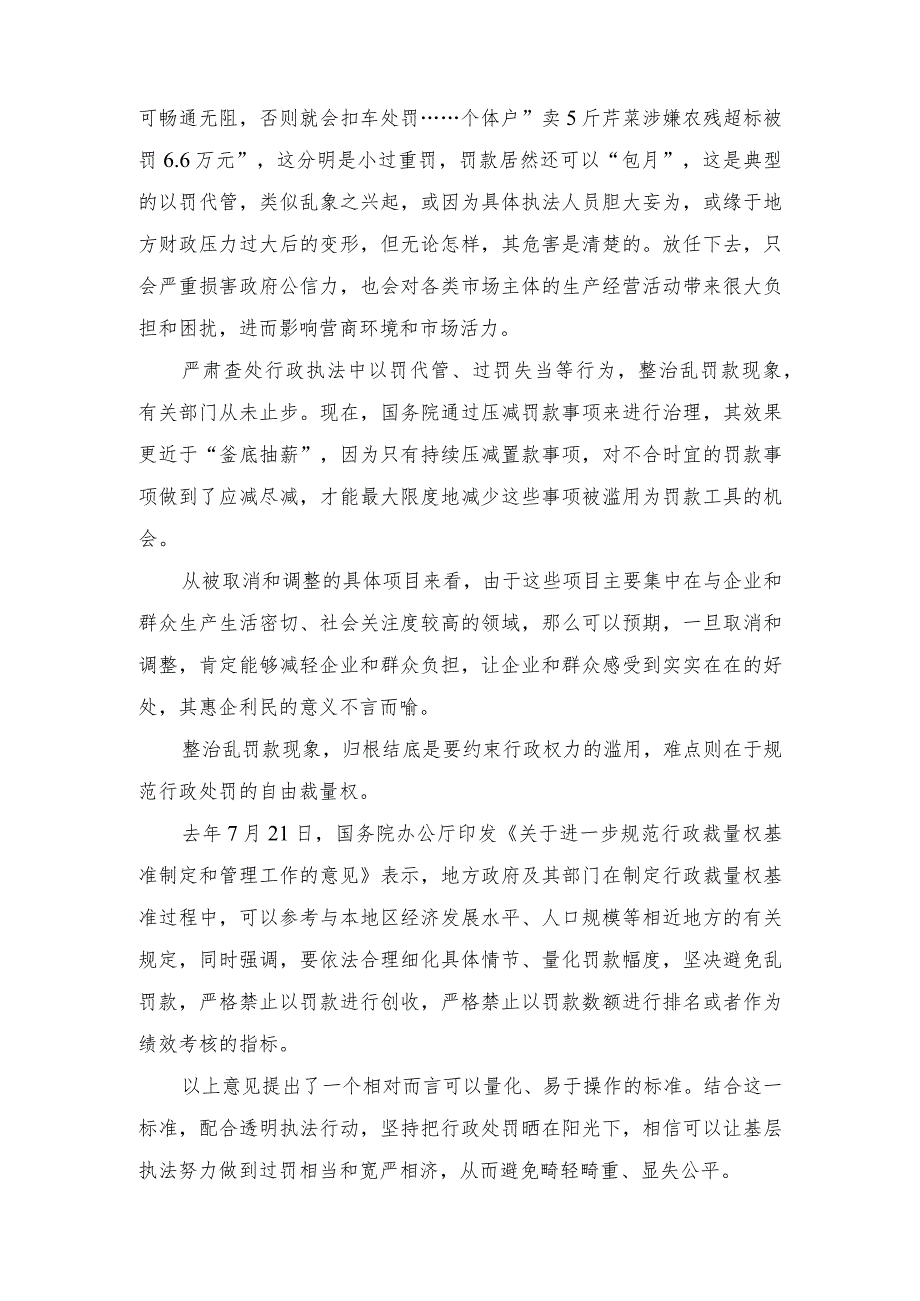 可畅通无阻，否则就会扣车处罚……个体户”卖5斤芹菜涉嫌农残超标被罚6.6万元”，这分明是小过重罚，罚款居然还可以“包月”，这是典型的以罚代管，类似乱象之兴起，或因为具体执法人员胆大妄为，或缘于地方财政压力过大后的变形，但无论怎样，其危害是清楚的。放任下去，只会严重损害政府公信力，也会对各类市场主体的生产经营活动带来很大负担和困扰，进而影响营商环境和市场活力。

严肃查处行政执法中以罚代管、过罚失当等行为，整治乱罚款现象，有关部门从未止步。现在，国务院通过压减罚款事项来进行治理，其效果更近于“釜底抽薪”，因为只有持续压减置款事项，对不合时宜的罚款事项做到了应减尽减，才能最大限度地减少这些事项被滥用为罚款工具的机会。

从被取消和调整的具体项目来看，由于这些项目主要集中在与企业和群众生产生活密切、社会关注度较高的领域，那么可以预期，一旦取消和调整，肯定能够减轻企业和群众负担，让企业和群众感受到实实在在的好处，其惠企利民的意义不言而喻。

整治乱罚款现象，归根结底是要约束行政权力的滥用，难点则在于规范行政处罚的自由裁量权。

去年7月21日，国务院办公厅印发《关于进一步规范行政裁量权基准制定和管理工作的意见》表示，地方政府及其部门在制定行政裁量权基准过程中，可以参考与本地区经济发展水平、人口规模等相近地方的有关规定，同时强调，要依法合理细化具体情节、量化罚款幅度，坚决避免乱罚款，严格禁止以罚款进行创收，严格禁止以罚款数额进行排名或者作为绩效考核的指标。

以上意见提出了一个相对而言可以量化、易于操作的标准。结合这一标准，配合透明执法行动，坚持把行政处罚晒在阳光下，相信可以让基层执法努力做到过罚相当和宽严相济，从而避免畸轻畸重、显失公平。